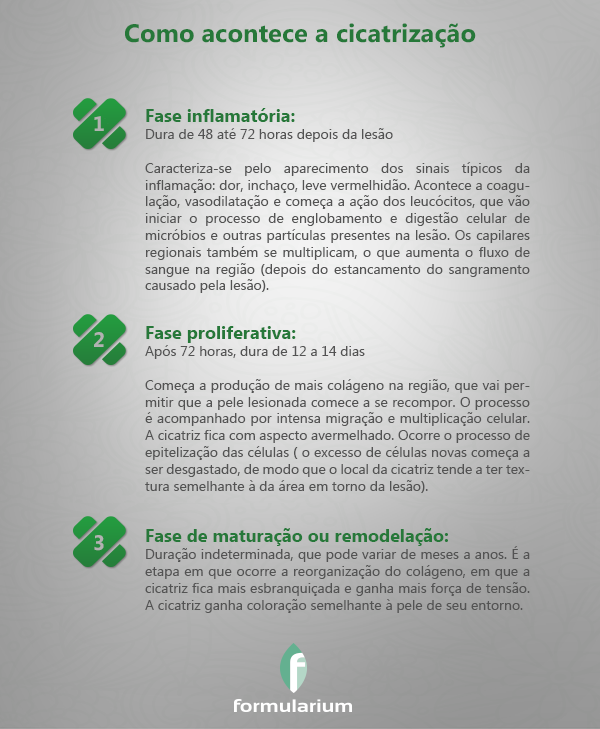 Como acontece a cicatrização

1

Fase inflamatória:
Dura de 48 até 72 horas depois da lesão

Caracteriza-se pelo aparecimento dos sinais típicos da inflamação: dor, inchaço, leve vermelhidão. Acontece a coagulação, vasodilatação e começa a ação dos leucócitos, que vão iniciar o processo de englobamento e digestão celular de micróbios e outras partículas presentes na lesão. Os capilares regionais também se multiplicam, o que aumenta o fluxo de sangue na região (depois do estancamento do sangramento causado pela lesão).

2

Fase proliferativa:
Após 72 horas, dura de 12 a 14 dias

Começa a produção de mais colágeno na região, que vai permitir que a pele lesionada comece a se recompor. O processo é acompanhado por intensa migração e multiplicação celular. A cicatriz fica com aspecto avermelhado. Ocorre o processo de epitelização das células ( o excesso de células novas começa a ser desgastado, de modo que o local da cicatriz tende a ter textura semelhante à da área em torno da lesão).

3

Fase de maturação ou remodelação:
Duração indeterminada, que pode variar de meses a anos. É a etapa em que ocorre a reorganização do colágeno, em que a cicatriz fica mais esbranquiçada e ganha mais força de tensão. A cicatriz ganha coloração semelhante à pele de seu entorno.

f
formularium